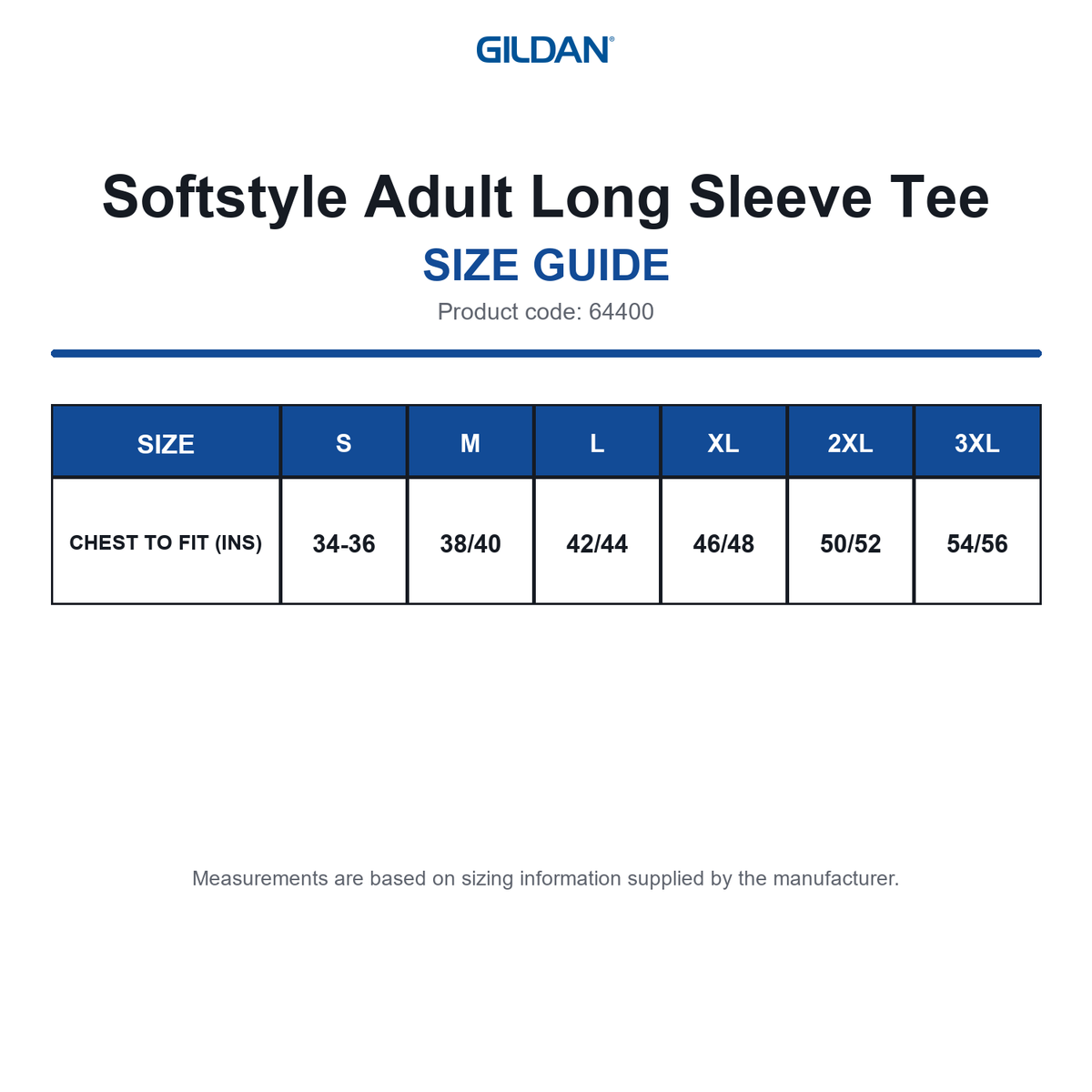 GILDAN®

Softstyle Adult Long Sleeve Tee

SIZE GUIDE

Product code: 64400

| SIZE | S | M | L | XL | 2XL | 3XL |
|---|---|---|---|---|---|---|
| CHEST TO FIT (INS) | 34-36 | 38/40 | 42/44 | 46/48 | 50/52 | 54/56 |

Measurements are based on sizing information supplied by the manufacturer.